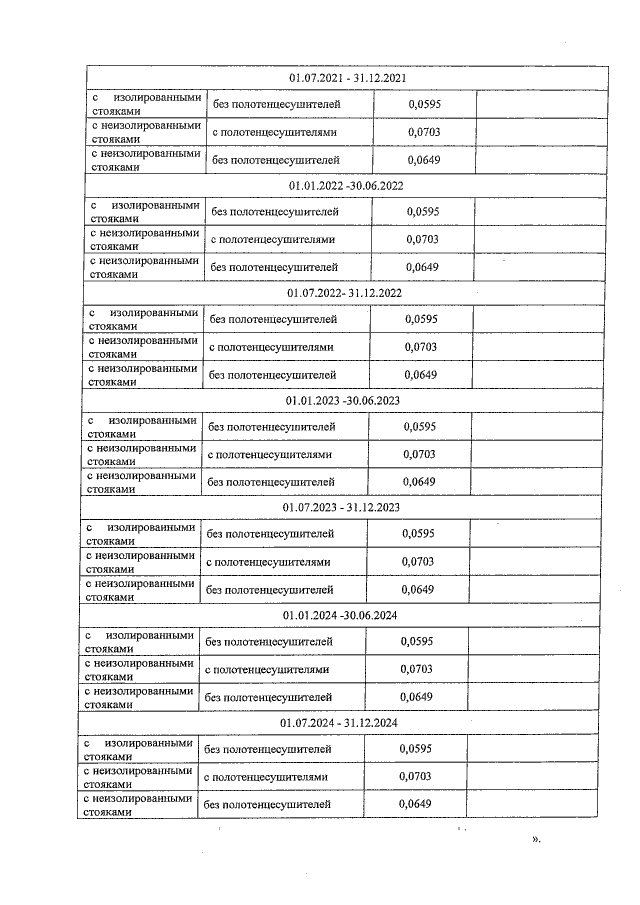 | 01.07.2021 - 31.12.2021 | | | |
|---|---|---|---|
| с изолированными стояками | без полотенцесушителей | 0,0595 | |
| с неизолированными стояками | с полотенцесушителями | 0,0703 | |
| с неизолированными стояками | без полотенцесушителей | 0,0649 | |
| 01.01.2022 -30.06.2022 | | | |
| с изолированными стояками | без полотенцесушителей | 0,0595 | |
| с неизолированными стояками | с полотенцесушителями | 0,0703 | |
| с неизолированными стояками | без полотенцесушителей | 0,0649 | |
| 01.07.2022- 31.12.2022 | | | |
| с изолированными стояками | без полотенцесушителей | 0,0595 | |
| с неизолированными стояками | с полотенцесушителями | 0,0703 | |
| с неизолированными стояками | без полотенцесушителей | 0,0649 | |
| 01.01.2023 -30.06.2023 | | | |
| с изолированными стояками | без полотенцесушителей | 0,0595 | |
| с неизолированными стояками | с полотенцесушителями | 0,0703 | |
| с неизолированными стояками | без полотенцесушителей | 0,0649 | |
| 01.07.2023 - 31.12.2023 | | | |
| с изолированными стояками | без полотенцесушителей | 0,0595 | |
| с неизолированными стояками | с полотенцесушителями | 0,0703 | |
| с неизолированными стояками | без полотенцесушителей | 0,0649 | |
| 01.01.2024 -30.06.2024 | | | |
| с изолированными стояками | без полотенцесушителей | 0,0595 | |
| с неизолированными стояками | с полотенцесушителями | 0,0703 | |
| с неизолированными стояками | без полотенцесушителей | 0,0649 | |
| 01.07.2024 - 31.12.2024 | | | |
| с изолированными стояками | без полотенцесушителей | 0,0595 | |
| с неизолированными стояками | с полотенцесушителями | 0,0703 | |
| с неизолированными стояками | без полотенцесушителей | 0,0649 | |

».